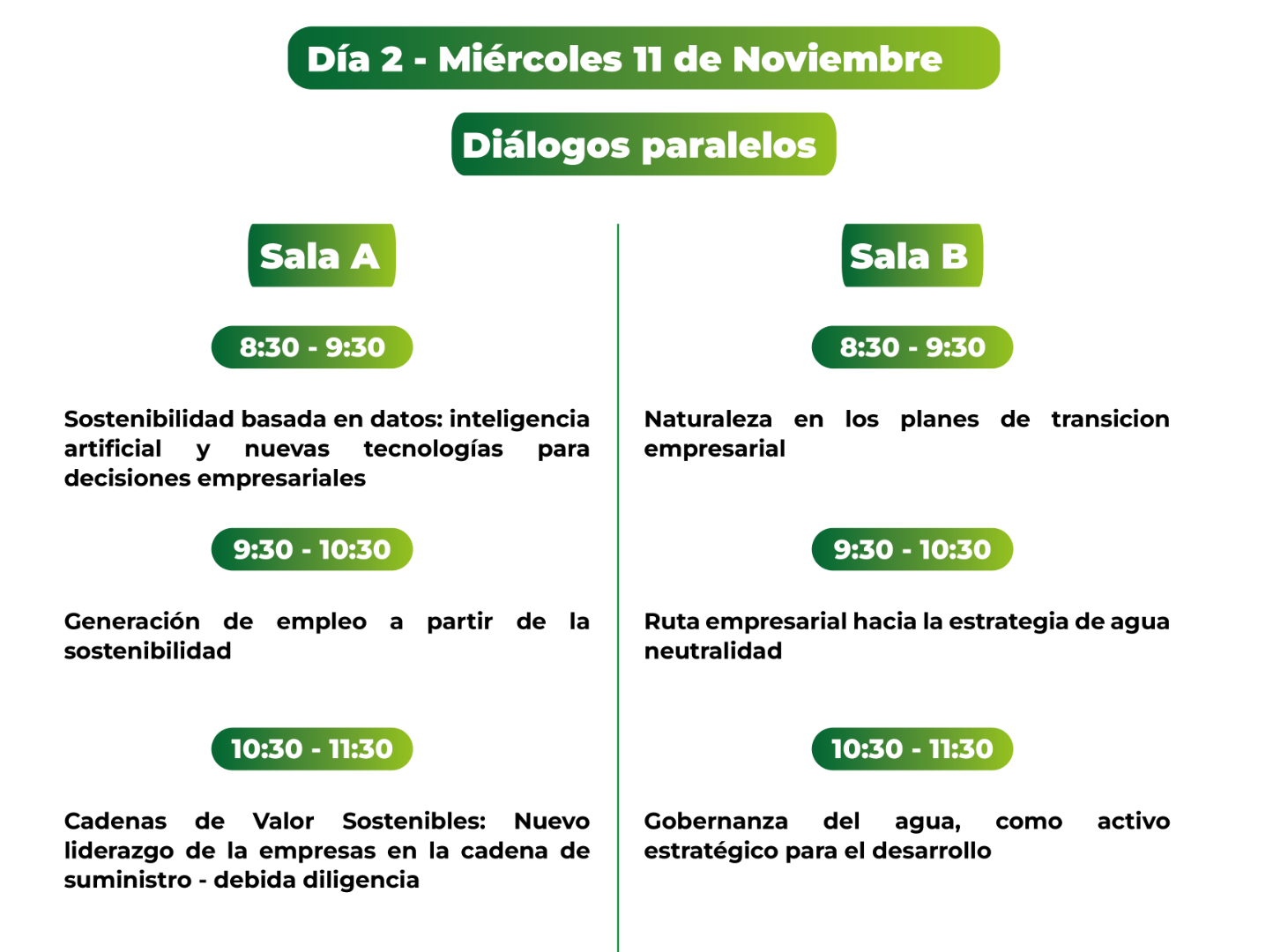 Día 2 - Miércoles 11 de Noviembre

Diálogos paralelos

Sala A

8:30 - 9:30

Sostenibilidad basada en datos: inteligencia artificial y nuevas tecnologías para decisiones empresariales

9:30 - 10:30

Generación de empleo a partir de la sostenibilidad

10:30 - 11:30

Cadenas de Valor Sostenibles: Nuevo liderazgo de la empresas en la cadena de suministro - debida diligencia

Sala B

8:30 - 9:30

Naturaleza en los planes de transicion empresarial

9:30 - 10:30

Ruta empresarial hacia la estrategia de agua neutralidad

10:30 - 11:30

Gobernanza del agua, como activo estratégico para el desarrollo